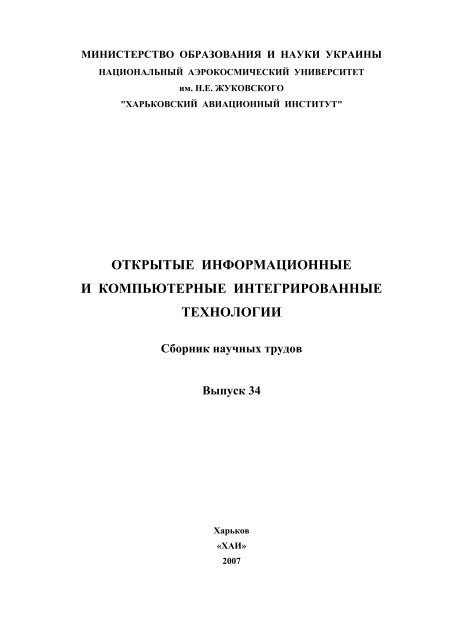 МИНИСТЕРСТВО ОБРАЗОВАНИЯ И НАУКИ УКРАИНЫ
НАЦИОНАЛЬНЫЙ АЭРОКОСМИЧЕСКИЙ УНИВЕРСИТЕТ
им. Н.Е. ЖУКОВСКОГО
"ХАРЬКОВСКИЙ АВИАЦИОННЫЙ ИНСТИТУТ"

ОТКРЫТЫЕ ИНФОРМАЦИОННЫЕ
И КОМПЬЮТЕРНЫЕ ИНТЕГРИРОВАННЫЕ
ТЕХНОЛОГИИ

Сборник научных трудов

Выпуск 34

Харьков
«ХАИ»
2007